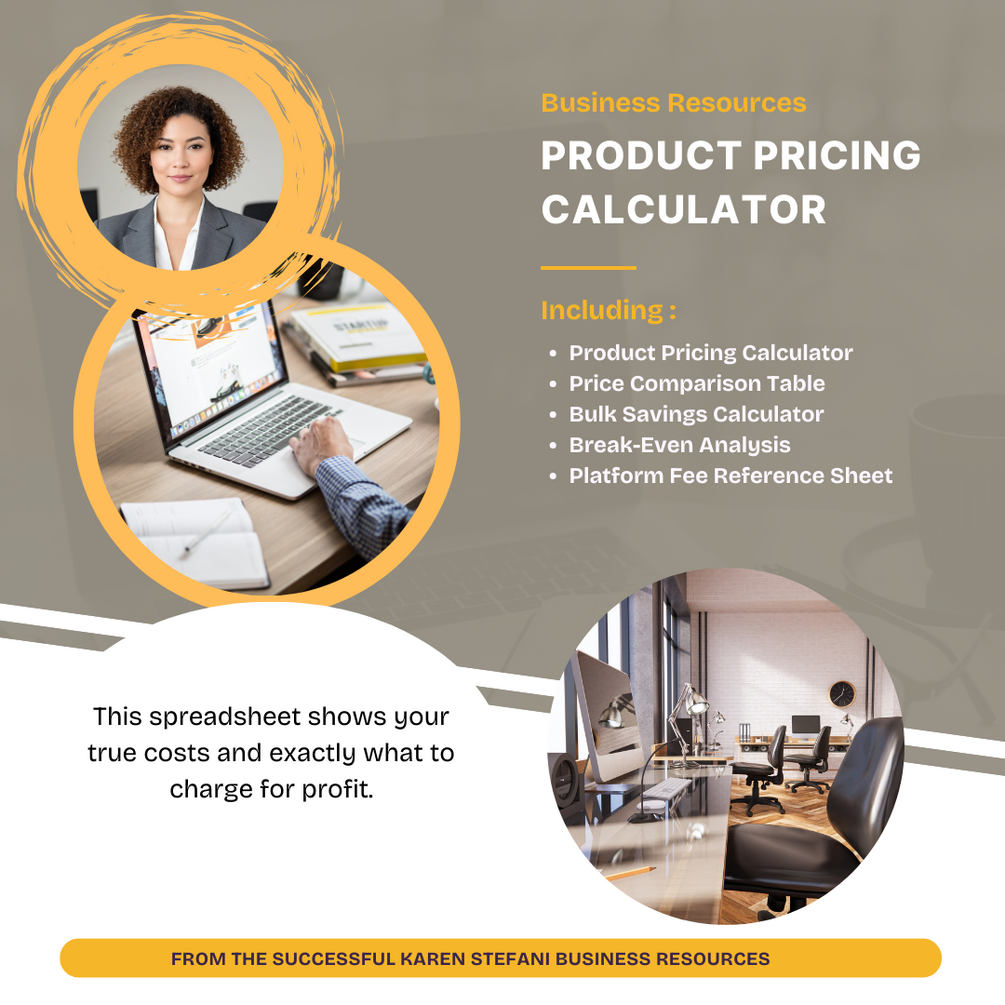 Business Resources

PRODUCT PRICING CALCULATOR

Including :

• Product Pricing Calculator
• Price Comparison Table
• Bulk Savings Calculator
• Break-Even Analysis
• Platform Fee Reference Sheet

This spreadsheet shows your true costs and exactly what to charge for profit.

FROM THE SUCCESSFUL KAREN STEFANI BUSINESS RESOURCES